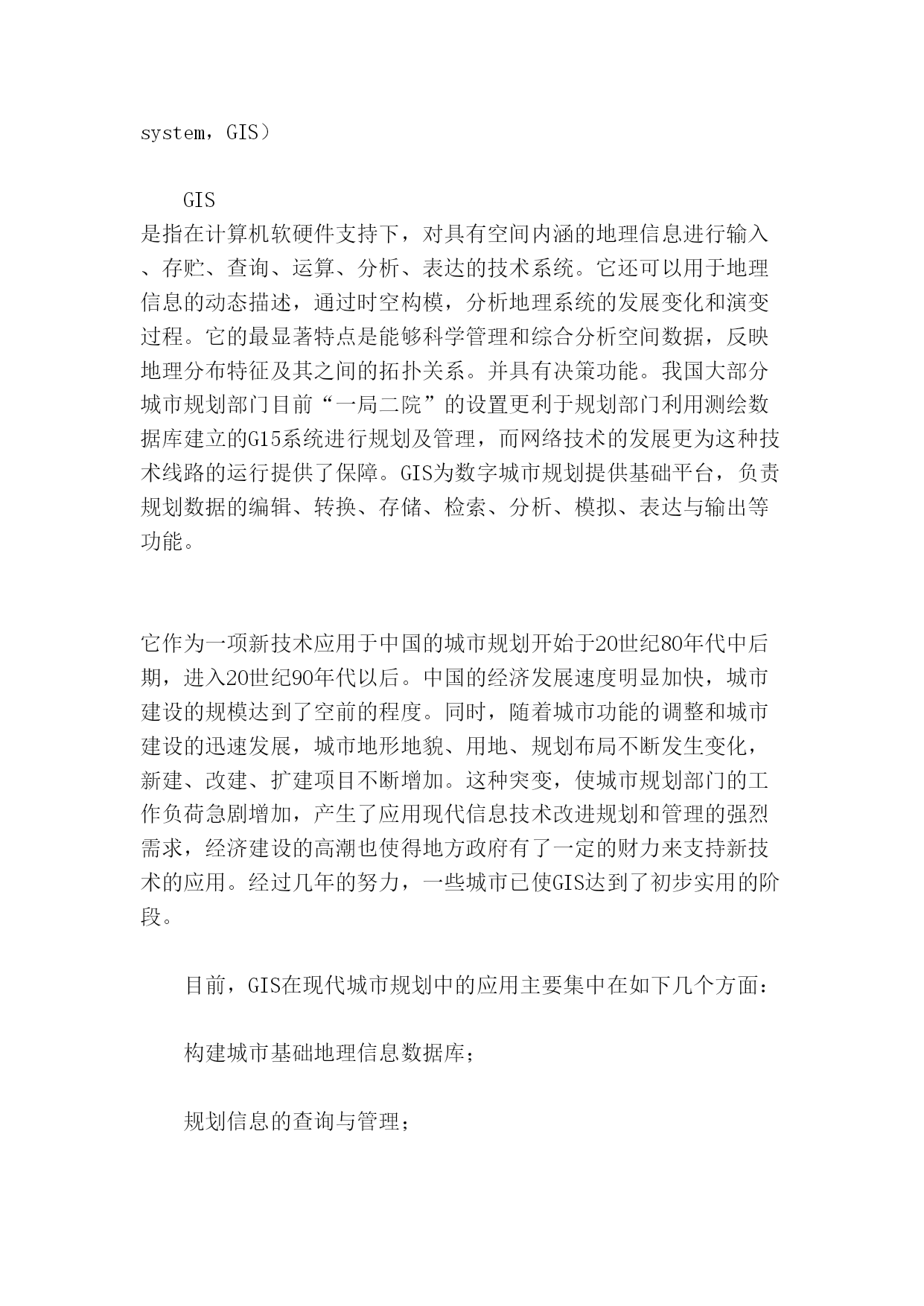 system，GIS）

GIS
是指在计算机软硬件支持下，对具有空间内涵的地理信息进行输入、存贮、查询、运算、分析、表达的技术系统。它还可以用于地理信息的动态描述，通过时空构模，分析地理系统的发展变化和演变过程。它的最显著特点是能够科学管理和综合分析空间数据，反映地理分布特征及其之间的拓扑关系。并具有决策功能。我国大部分城市规划部门目前“一局二院”的设置更利于规划部门利用测绘数据库建立的G15系统进行规划及管理，而网络技术的发展更为这种技术线路的运行提供了保障。GIS为数字城市规划提供基础平台，负责规划数据的编辑、转换、存储、检索、分析、模拟、表达与输出等功能。

它作为一项新技术应用于中国的城市规划开始于20世纪80年代中后期，进入20世纪90年代以后。中国的经济发展速度明显加快，城市建设的规模达到了空前的程度。同时，随着城市功能的调整和城市建设的迅速发展，城市地形地貌、用地、规划布局不断发生变化，新建、改建、扩建项目不断增加。这种突变，使城市规划部门的工作负荷急剧增加，产生了应用现代信息技术改进规划和管理的强烈需求，经济建设的高潮也使得地方政府有了一定的财力来支持新技术的应用。经过几年的努力，一些城市已使GIS达到了初步实用的阶段。

目前，GIS在现代城市规划中的应用主要集中在如下几个方面：

构建城市基础地理信息数据库；

规划信息的查询与管理；